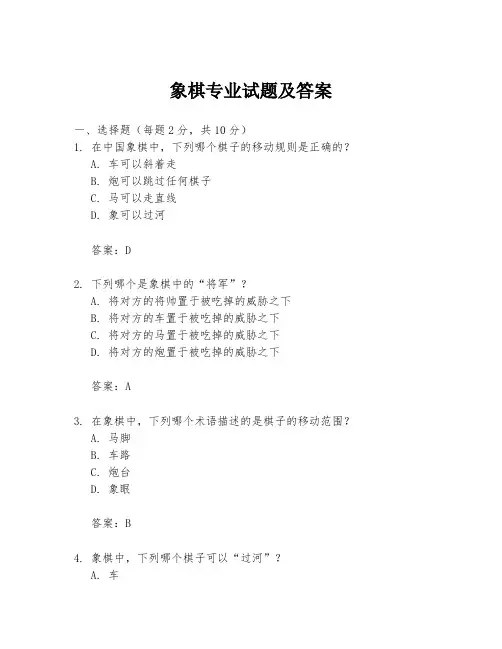 象棋专业试题及答案

一、选择题（每题 2 分，共 10 分）

1. 在中国象棋中，下列哪个棋子的移动规则是正确的？
A. 车可以斜着走
B. 炮可以跳过任何棋子
C. 马可以走直线
D. 象可以过河

答案：D

2. 下列哪个是象棋中的“将军”？
A. 将对方的将帅置于被吃掉的威胁之下
B. 将对方的车置于被吃掉的威胁之下
C. 将对方的马置于被吃掉的威胁之下
D. 将对方的炮置于被吃掉的威胁之下

答案：A

3. 在象棋中，下列哪个术语描述的是棋子的移动范围？
A. 马脚
B. 车路
C. 炮台
D. 象眼

答案：B

4. 象棋中，下列哪个棋子可以“过河”？
A. 车